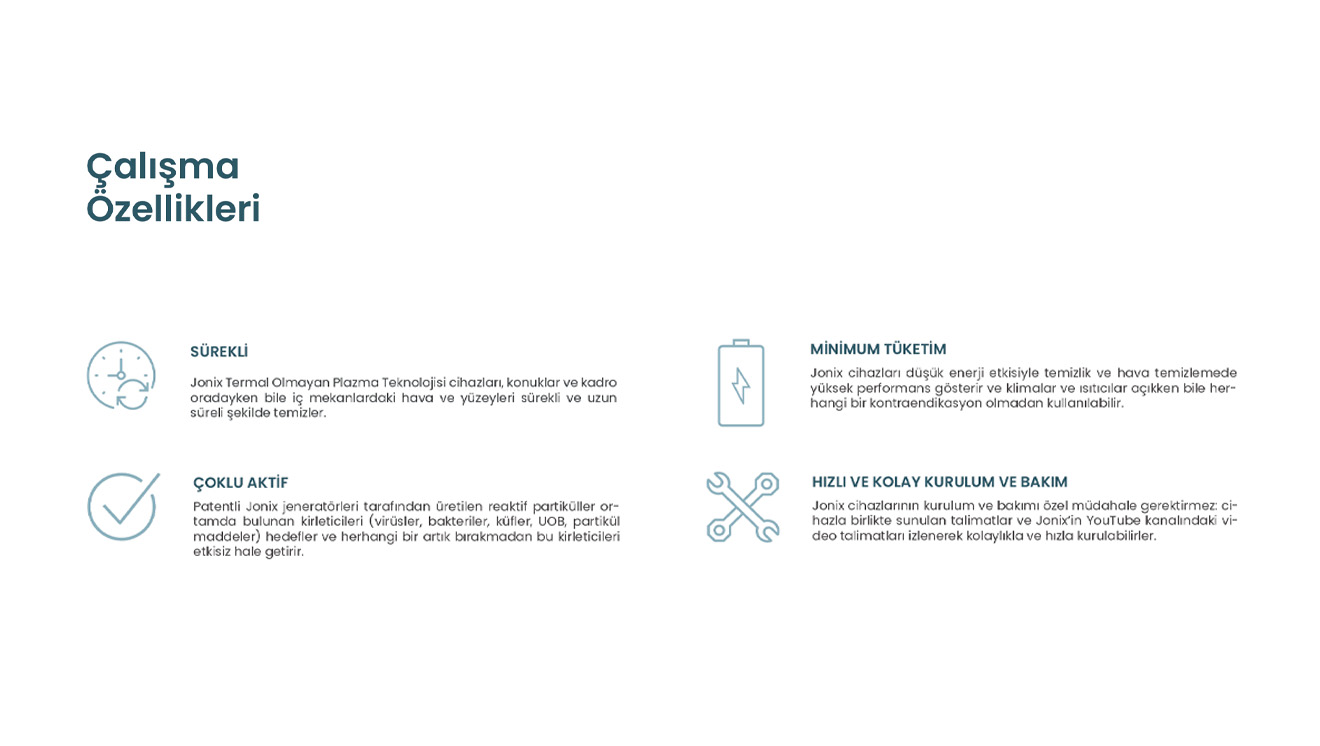 Çalışma Özellikleri

SÜREKLİ

Jonix Termal Olmayan Plazma Teknolojisi cihazları, konuklar ve kadro oradayken bile iç mekanlardaki hava ve yüzeyleri sürekli ve uzun süreli şekilde temizler.

ÇOKLU AKTİF

Patentli Jonix jeneratörleri tarafından üretilen reaktif partiküller ortamda bulunan kirleticileri (virüsler, bakteriler, küfler, UOB, partikül maddeler) hedefler ve herhangi bir artık bırakmadan bu kirleticileri etkisiz hale getirir.

MİNİMUM TÜKETİM

Jonix cihazları düşük enerji etkisiyle temizlik ve hava temizlemede yüksek performans gösterir ve klimalar ve ısıtıcılar açıkken bile herhangi bir kontraendikasyon olmadan kullanılabilir.

HIZLI VE KOLAY KURULUM VE BAKIM

Jonix cihazlarının kurulum ve bakımı özel müdahale gerektirmez: cihazla birlikte sunulan talimatlar ve Jonix'in YouTube kanalındaki video talimatları izlenerek kolaylıkla ve hızla kurulabilirler.